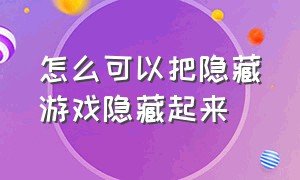 怎么可以把隐藏游戏隐藏起来